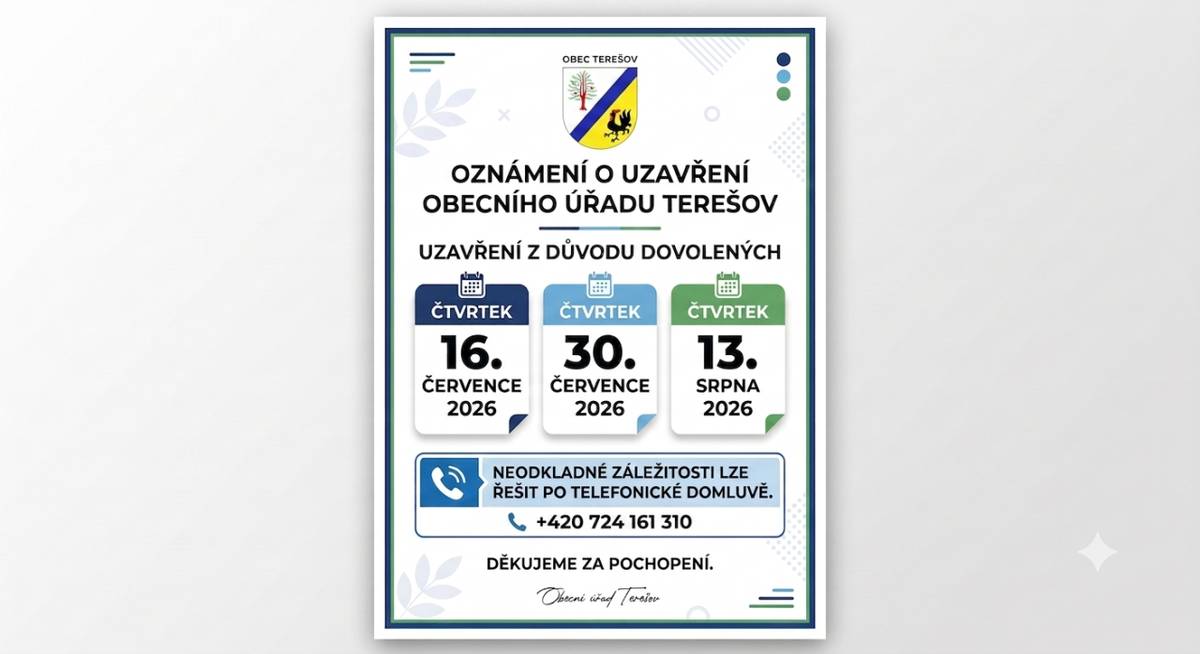 OBEC TEREŠOV

OZNÁMENÍ O UZAVŘENÍ OBECNÍHO ÚŘADU TEREŠOV

UZAVŘENÍ Z DŮVODU DOVOLENÝCH

ČTVRTEK
16.
ČERVENCE
2026

ČTVRTEK
30.
ČERVENCE
2026

ČTVRTEK
13.
SRPNA
2026

NEODKLADNÉ ZÁLEŽITOSTI LZE ŘEŠIT PO TELEFONICKÉ DOMLUVĚ.

+420 724 161 310

DĚKUJEME ZA POCHOPENÍ.

Obecní úřad Terešov